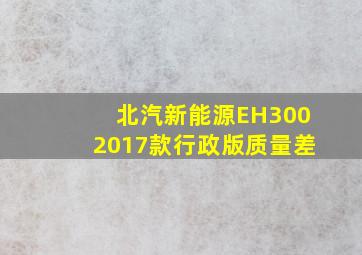 北汽新能源EH300
2017款行政版质量差